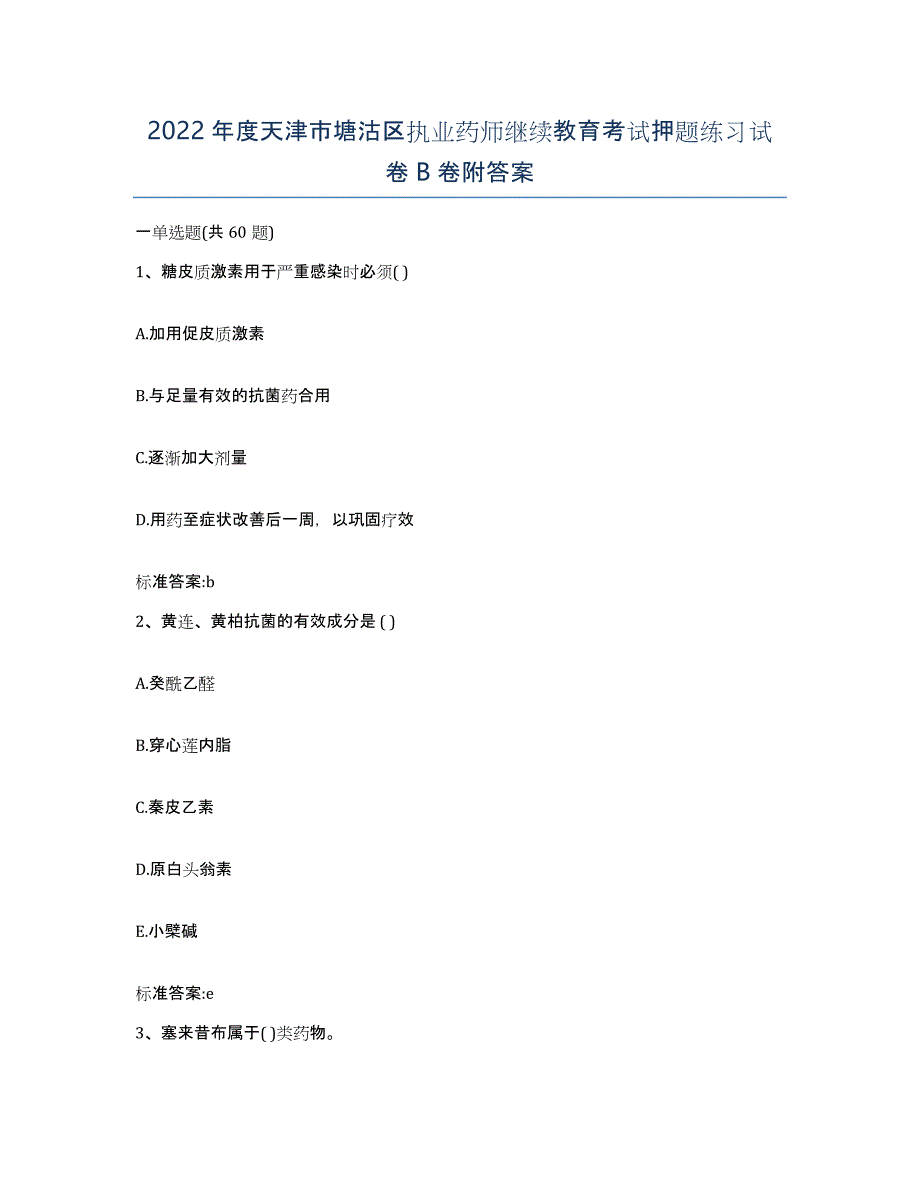 2022年度天津市塘沽区执业药师继续教育考试押题练习试卷B卷附答案

一单选题(共60题)

1、糖皮质激素用于严重感染时必须( )

A.加用促皮质激素

B.与足量有效的抗菌药合用

C.逐渐加大剂量

D.用药至症状改善后一周，以巩固疗效

标准答案:b

2、黄连、黄柏抗菌的有效成分是 ( )

A.癸酰乙醛

B.穿心莲内脂

C.秦皮乙素

D.原白头翁素

E.小檗碱

标准答案:e

3、塞来昔布属于( )类药物。